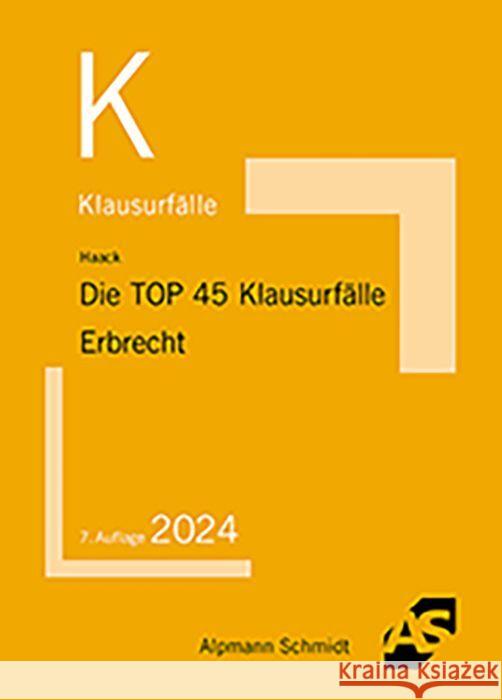 K

Klausurfälle

Haack

Die TOP 45 Klausurfälle Erbrecht

7. Auflage 2024

Alpmann Schmidt

AS